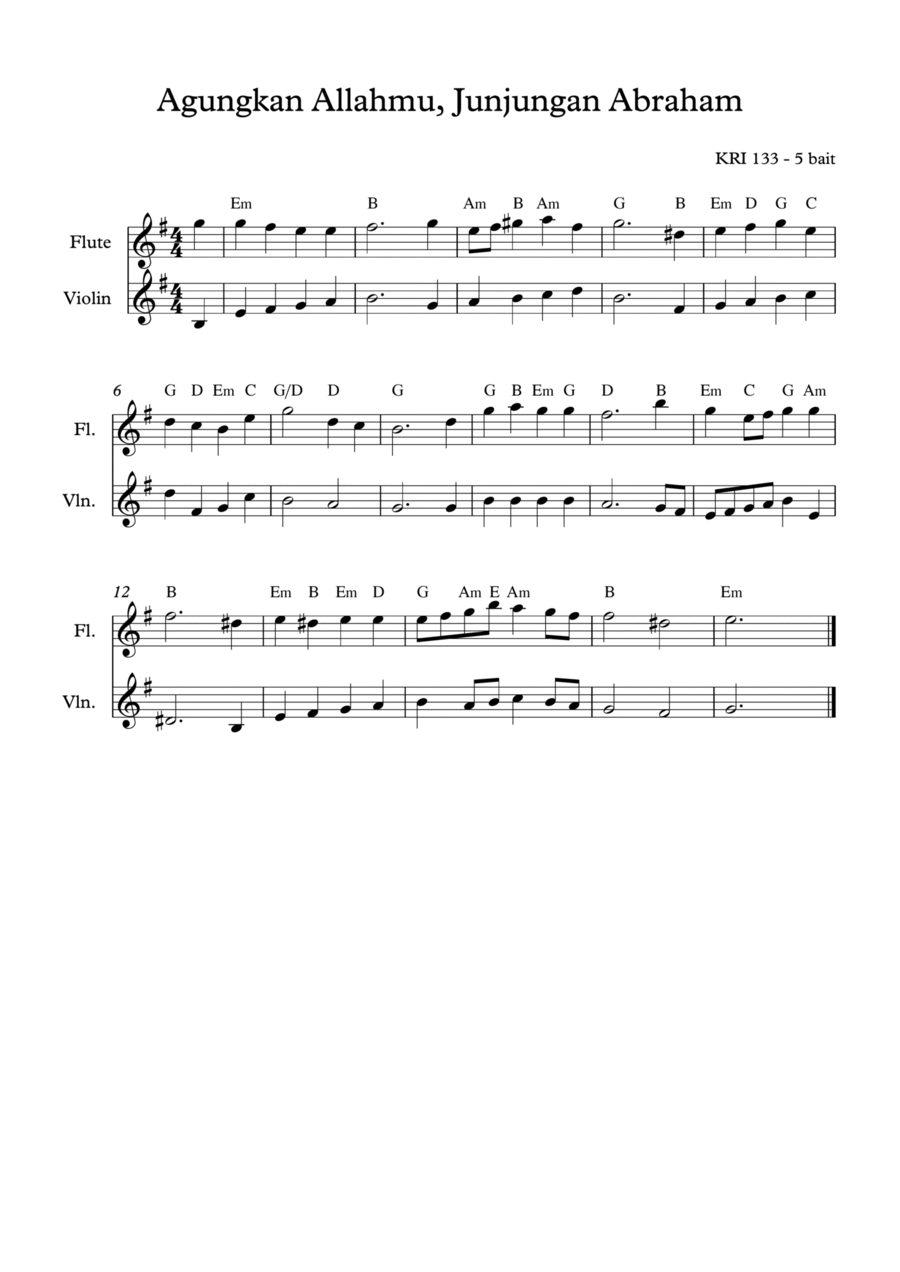 Agungkan Allahmu, Junjungan Abraham

KRI 133 - 5 bait

Em B Am B Am G B Em D G C

Flute

Violin

6 G D Em C G/D D G G B Em G D B Em C G Am

Fl.

Vln.

12 B Em B Em D G Am E Am B Em

Fl.

Vln.